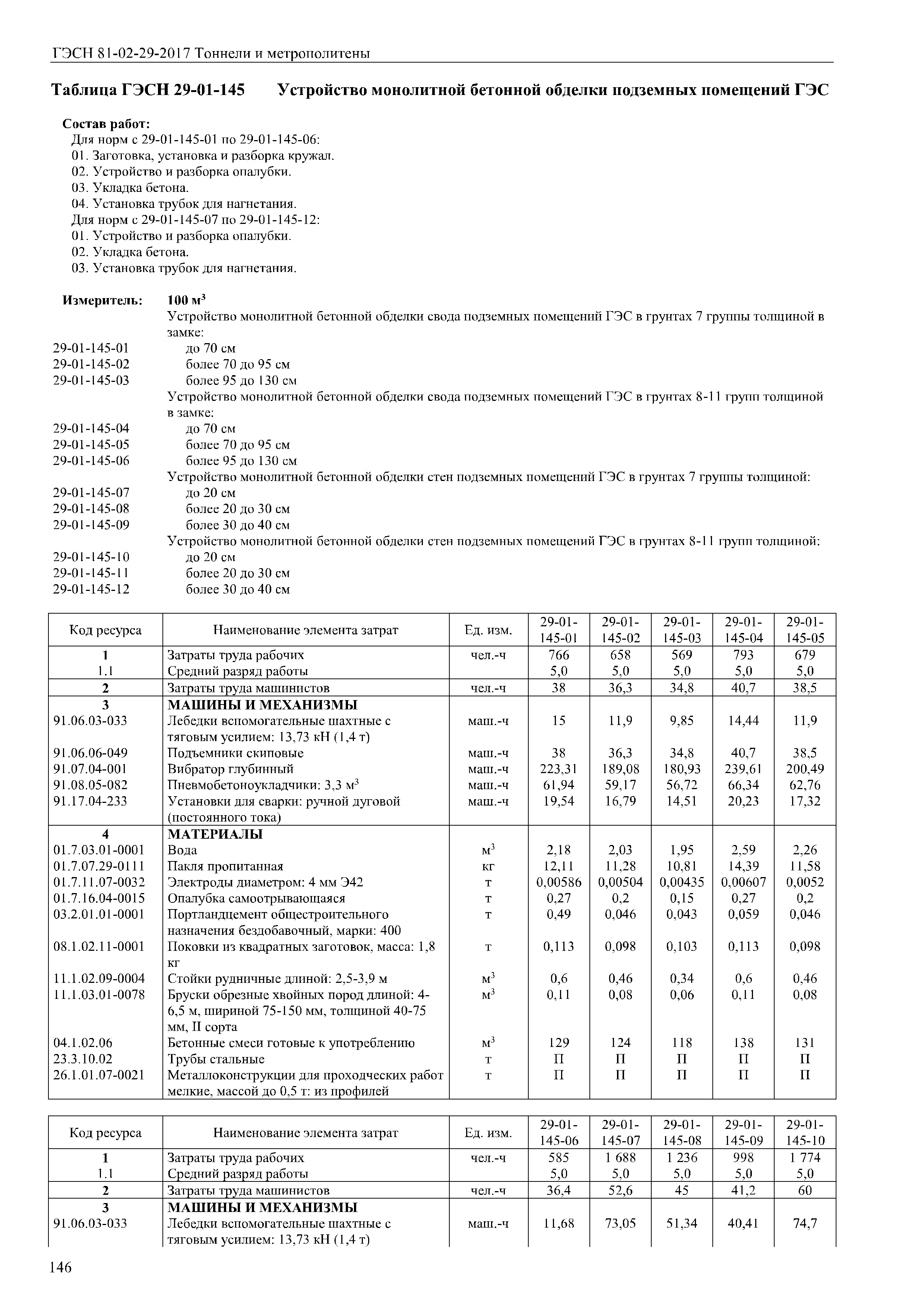 ГЭСН 81-02-29-2017 Тоннели и метрополитены

Таблица ГЭСН 29-01-145 Устройство монолитной бетонной обделки подземных помещений ГЭС

Состав работ:
Для норм с 29-01-145-01 по 29-01-145-06:
01. Заготовка, установка и разборка кружал.
02. Устройство и разборка опалубки.
03. Укладка бетона.
04. Установка трубок для нагнетания.
Для норм с 29-01-145-07 по 29-01-145-12:
01. Устройство и разборка опалубки.
02. Укладка бетона.
03. Установка трубок для нагнетания.

Измеритель: 100 м$^3$
Устройство монолитной бетонной обделки свода подземных помещений ГЭС в грунтах 7 группы толщиной в замке:
29-01-145-01 до 70 см
29-01-145-02 более 70 до 95 см
29-01-145-03 более 95 до 130 см
Устройство монолитной бетонной обделки свода подземных помещений ГЭС в грунтах 8-11 групп толщиной в замке:
29-01-145-04 до 70 см
29-01-145-05 более 70 до 95 см
29-01-145-06 более 95 до 130 см
Устройство монолитной бетонной обделки стен подземных помещений ГЭС в грунтах 7 группы толщиной:
29-01-145-07 до 20 см
29-01-145-08 более 20 до 30 см
29-01-145-09 более 30 до 40 см
Устройство монолитной бетонной обделки стен подземных помещений ГЭС в грунтах 8-11 групп толщиной:
29-01-145-10 до 20 см
29-01-145-11 более 20 до 30 см
29-01-145-12 более 30 до 40 см

| Код ресурса | Наименование элемента затрат | Ед. изм. | 29-01-145-01 | 29-01-145-02 | 29-01-145-03 | 29-01-145-04 | 29-01-145-05 |
|---|---|---|---|---|---|---|---|
| 1 | Затраты труда рабочих | чел.-ч | 766 | 658 | 569 | 793 | 679 |
| 1.1 | Средний разряд работы | | 5,0 | 5,0 | 5,0 | 5,0 | 5,0 |
| 2 | Затраты труда машинистов | чел.-ч | 38 | 36,3 | 34,8 | 40,7 | 38,5 |
| 3 | МАШИНЫ И МЕХАНИЗМЫ | | | | | | |
| 91.06.03-033 | Лебедки вспомогательные шахтные с тяговым усилием: 13,73 кН (1,4 т) | маш.-ч | 15 | 11,9 | 9,85 | 14,44 | 11,9 |
| 91.06.06-049 | Подъемники скиповые | маш.-ч | 38 | 36,3 | 34,8 | 40,7 | 38,5 |
| 91.07.04-001 | Вибратор глубинный | маш.-ч | 223,31 | 189,08 | 180,93 | 239,61 | 200,49 |
| 91.08.05-082 | Пневмобетоноукладчики: 3,3 м$^3$ | маш.-ч | 61,94 | 59,17 | 56,72 | 66,34 | 62,76 |
| 91.17.04-233 | Установки для сварки: ручной дуговой (постоянного тока) | маш.-ч | 19,54 | 16,79 | 14,51 | 20,23 | 17,32 |
| 4 | МАТЕРИАЛЫ | | | | | | |
| 01.7.03.01-0001 | Вода | м$^3$ | 2,18 | 2,03 | 1,95 | 2,59 | 2,26 |
| 01.7.07.29-0111 | Пакля пропитанная | кг | 12,11 | 11,28 | 10,81 | 14,39 | 11,58 |
| 01.7.11.07-0032 | Электроды диаметром: 4 мм Э42 | т | 0,00586 | 0,00504 | 0,00435 | 0,00607 | 0,0052 |
| 01.7.16.04-0015 | Опалубка самоотрывающаяся | т | 0,27 | 0,2 | 0,15 | 0,27 | 0,2 |
| 03.2.01.01-0001 | Портландцемент общестроительного назначения бездобавочный, марки: 400 | т | 0,49 | 0,046 | 0,043 | 0,059 | 0,046 |
| 08.1.02.11-0001 | Поковки из квадратных заготовок, масса: 1,8 кг | т | 0,113 | 0,098 | 0,103 | 0,113 | 0,098 |
| 11.1.02.09-0004 | Стойки рудничные длиной: 2,5-3,9 м | м$^3$ | 0,6 | 0,46 | 0,34 | 0,6 | 0,46 |
| 11.1.03.01-0078 | Бруски обрезные хвойных пород длиной: 4-6,5 м, шириной 75-150 мм, толщиной 40-75 мм, II сорта | м$^3$ | 0,11 | 0,08 | 0,06 | 0,11 | 0,08 |
| 04.1.02.06 | Бетонные смеси готовые к употреблению | м$^3$ | 129 | 124 | 118 | 138 | 131 |
| 23.3.10.02 | Трубы стальные | т | П | П | П | П | П |
| 26.1.01.07-0021 | Металлоконструкции для проходческих работ мелкие, массой до 0,5 т: из профилей | т | П | П | П | П | П |

| Код ресурса | Наименование элемента затрат | Ед. изм. | 29-01-145-06 | 29-01-145-07 | 29-01-145-08 | 29-01-145-09 | 29-01-145-10 |
|---|---|---|---|---|---|---|---|
| 1 | Затраты труда рабочих | чел.-ч | 585 | 1 688 | 1 236 | 998 | 1 774 |
| 1.1 | Средний разряд работы | | 5,0 | 5,0 | 5,0 | 5,0 | 5,0 |
| 2 | Затраты труда машинистов | чел.-ч | 36,4 | 52,6 | 45 | 41,2 | 60 |
| 3 | МАШИНЫ И МЕХАНИЗМЫ | | | | | | |
| 91.06.03-033 | Лебедки вспомогательные шахтные с тяговым усилием: 13,73 кН (1,4 т) | маш.-ч | 11,68 | 73,05 | 51,34 | 40,41 | 74,7 |

146